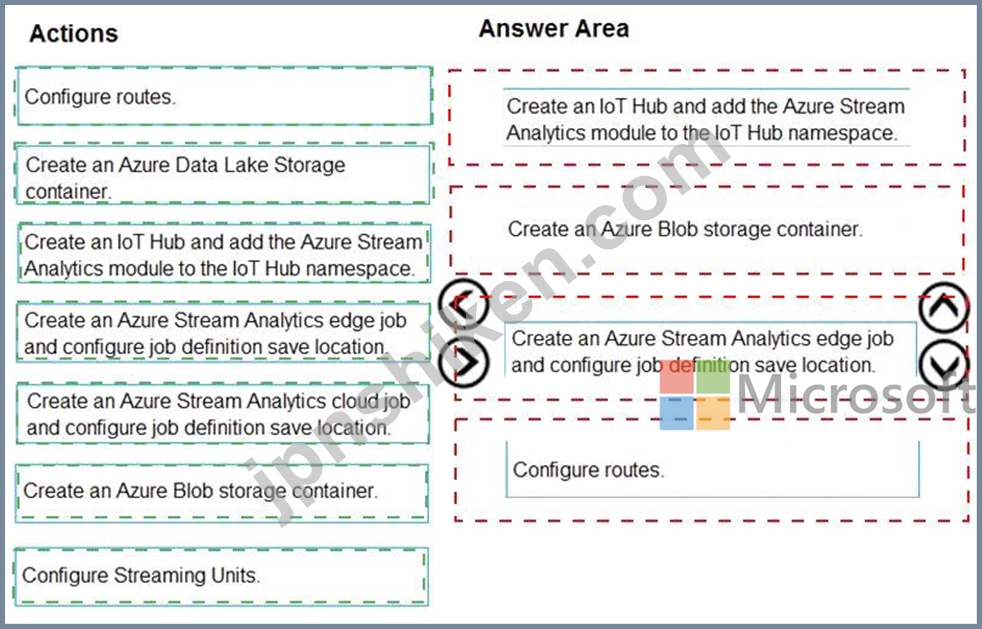 Actions

Configure routes.

Create an Azure Data Lake Storage container.

Create an IoT Hub and add the Azure Stream Analytics module to the IoT Hub namespace.

Create an Azure Stream Analytics edge job and configure job definition save location.

Create an Azure Stream Analytics cloud job and configure job definition save location.

Create an Azure Blob storage container.

Configure Streaming Units.

Answer Area

Create an IoT Hub and add the Azure Stream Analytics module to the IoT Hub namespace.

Create an Azure Blob storage container.

Create an Azure Stream Analytics edge job and configure job definition save location.

Configure routes.

jpnshiken.com

Microsoft